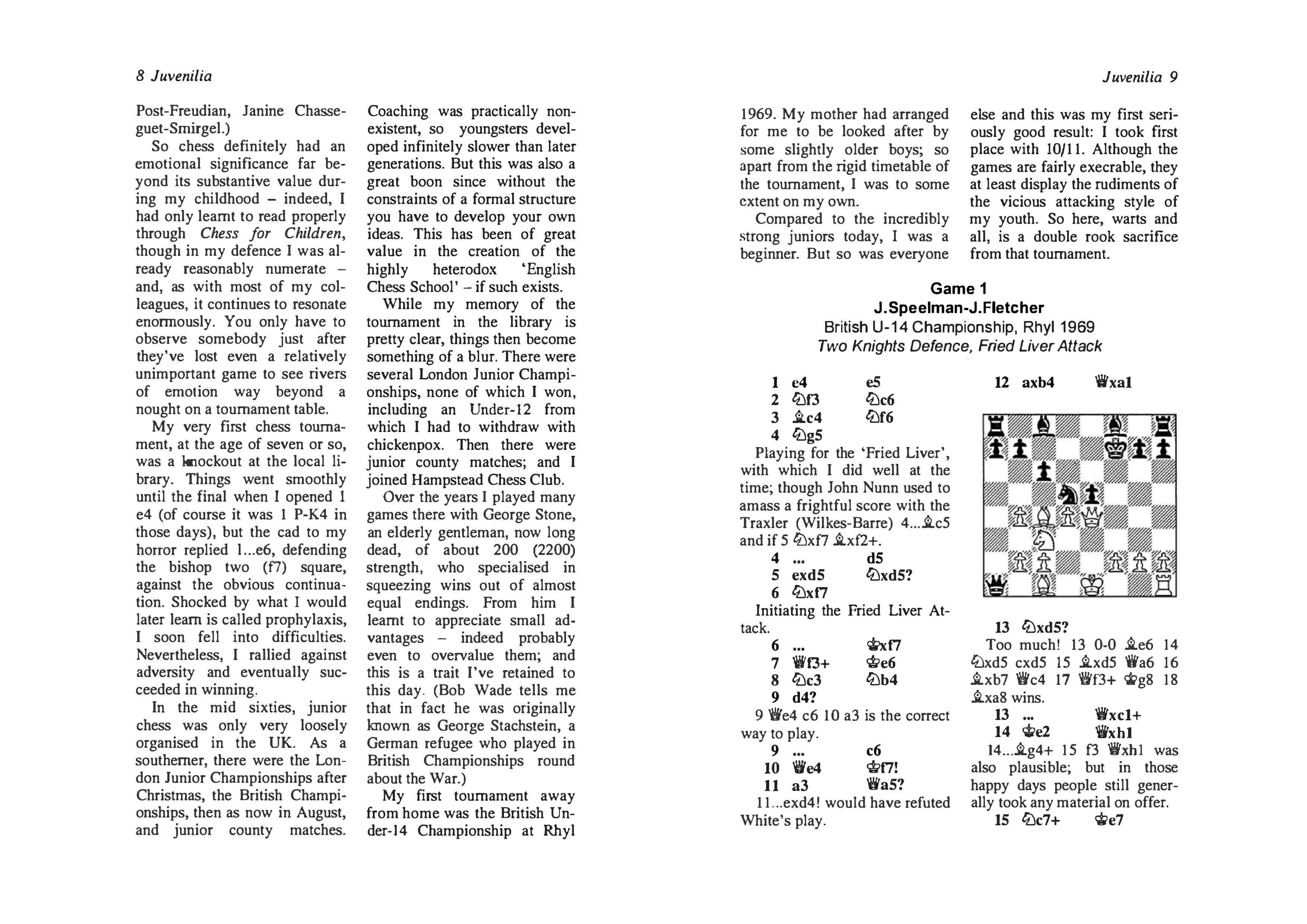 8 Juvenilia

Post-Freudian, Janine Chasseguet-Smirgel.)

So chess definitely had an emotional significance far beyond its substantive value during my childhood – indeed, I had only learnt to read properly through Chess for Children, though in my defence I was already reasonably numerate – and, as with most of my colleagues, it continues to resonate enormously. You only have to observe somebody just after they've lost even a relatively unimportant game to see rivers of emotion way beyond a nought on a tournament table.

My very first chess tournament, at the age of seven or so, was a knockout at the local library. Things went smoothly until the final when I opened 1 e4 (of course it was 1 P-K4 in those days), but the cad to my horror replied 1...e6, defending the bishop two (f7) square, against the obvious continuation. Shocked by what I would later learn is called prophylaxis, I soon fell into difficulties. Nevertheless, I rallied against adversity and eventually succeeded in winning.

In the mid sixties, junior chess was only very loosely organised in the UK. As a southerner, there were the London Junior Championships after Christmas, the British Championships, then as now in August, and junior county matches. Coaching was practically nonexistent, so youngsters developed infinitely slower than later generations. But this was also a great boon since without the constraints of a formal structure you have to develop your own ideas. This has been of great value in the creation of the highly heterodox 'English Chess School' – if such exists.

While my memory of the tournament in the library is pretty clear, things then become something of a blur. There were several London Junior Championships, none of which I won, including an Under-12 from which I had to withdraw with chickenpox. Then there were junior county matches; and I joined Hampstead Chess Club.

Over the years I played many games there with George Stone, an elderly gentleman, now long dead, of about 200 (2200) strength, who specialised in squeezing wins out of almost equal endings. From him I learnt to appreciate small advantages – indeed probably even to overvalue them; and this is a trait I've retained to this day. (Bob Wade tells me that in fact he was originally known as George Stachstein, a German refugee who played in British Championships round about the War.)

My first tournament away from home was the British Under-14 Championship at Rhyl

Juvenilia 9

1969. My mother had arranged for me to be looked after by some slightly older boys; so apart from the rigid timetable of the tournament, I was to some extent on my own.

Compared to the incredibly strong juniors today, I was a beginner. But so was everyone else and this was my first seriously good result: I took first place with 10/11. Although the games are fairly execrable, they at least display the rudiments of the vicious attacking style of my youth. So here, warts and all, is a double rook sacrifice from that tournament.

Game 1
J.Speelman-J.Fletcher
British U-14 Championship, Rhyl 1969
Two Knights Defence, Fried Liver Attack

1 e4 e5
2 ♘f3 ♘c6
3 ♗c4 ♘f6
4 ♘g5

Playing for the 'Fried Liver', with which I did well at the time; though John Nunn used to amass a frightful score with the Traxler (Wilkes-Barre) 4...♗c5 and if 5 ♘xf7 ♗xf2+.

4 ... d5
5 exd5 ♘xd5?
6 ♘xf7

Initiating the Fried Liver Attack.

6 ... ♔xf7
7 ♕f3+ ♔e6
8 ♘c3 ♘b4
9 d4?

9 ♕e4 c6 10 a3 is the correct way to play.

9 ... c6
10 ♕e4 ♔f7!
11 a3 ♕a5?

11...exd4! would have refuted White's play.

12 axb4 ♕xa1

13 ♘xd5?

Too much! 13 0-0 ♗e6 14 ♘xd5 cxd5 15 ♗xd5 ♕a6 16 ♗xb7 ♕c4 17 ♕f3+ ♔g8 18 ♗xa8 wins.

13 ... ♕xc1+
14 ♔e2 ♕xh1

14...♗g4+ 15 f3 ♕xh1 was also plausible; but in those happy days people still generally took any material on offer.

15 ♘c7+ ♔e7